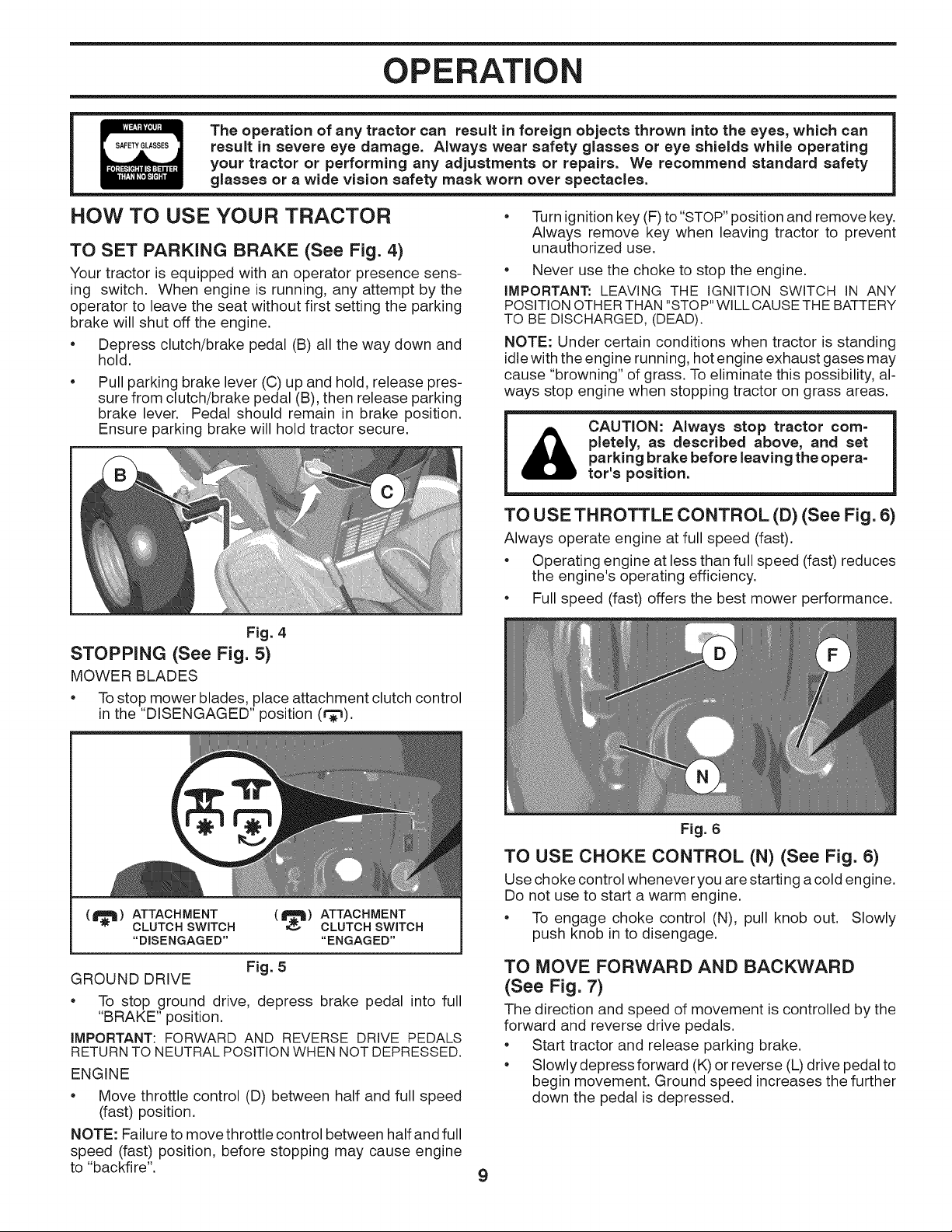 OPERATION

WEAR YOUR SAFETY GLASSES FORESIGHT IS BETTER THAN NO SIGHT

The operation of any tractor can result in foreign objects thrown into the eyes, which can result in severe eye damage. Always wear safety glasses or eye shields while operating your tractor or performing any adjustments or repairs. We recommend standard safety glasses or a wide vision safety mask worn over spectacles.

HOW TO USE YOUR TRACTOR

TO SET PARKING BRAKE (See Fig. 4)

Your tractor is equipped with an operator presence sensing switch. When engine is running, any attempt by the operator to leave the seat without first setting the parking brake will shut off the engine.

• Depress clutch/brake pedal (B) all the way down and hold.

• Pull parking brake lever (C) up and hold, release pressure from clutch/brake pedal (B), then release parking brake lever. Pedal should remain in brake position. Ensure parking brake will hold tractor secure.

B

C

Fig. 4

STOPPING (See Fig. 5)

MOWER BLADES

• To stop mower blades, place attachment clutch control in the "DISENGAGED" position ( ).

( ) ATTACHMENT CLUTCH SWITCH "DISENGAGED"

( ) ATTACHMENT CLUTCH SWITCH "ENGAGED"

Fig. 5

GROUND DRIVE

• To stop ground drive, depress brake pedal into full "BRAKE" position.

IMPORTANT: FORWARD AND REVERSE DRIVE PEDALS RETURN TO NEUTRAL POSITION WHEN NOT DEPRESSED.

ENGINE

• Move throttle control (D) between half and full speed (fast) position.

NOTE: Failure to move throttle control between half and full speed (fast) position, before stopping may cause engine to "backfire".

• Turn ignition key (F) to "STOP" position and remove key. Always remove key when leaving tractor to prevent unauthorized use.

• Never use the choke to stop the engine.

IMPORTANT: LEAVING THE IGNITION SWITCH IN ANY POSITION OTHER THAN "STOP" WILL CAUSE THE BATTERY TO BE DISCHARGED, (DEAD).

NOTE: Under certain conditions when tractor is standing idle with the engine running, hot engine exhaust gases may cause "browning" of grass. To eliminate this possibility, always stop engine when stopping tractor on grass areas.

CAUTION: Always stop tractor completely, as described above, and set parking brake before leaving the operator's position.

TO USE THROTTLE CONTROL (D) (See Fig. 6)

Always operate engine at full speed (fast).

• Operating engine at less than full speed (fast) reduces the engine's operating efficiency.

• Full speed (fast) offers the best mower performance.

D

F

N

Fig. 6

TO USE CHOKE CONTROL (N) (See Fig. 6)

Use choke control whenever you are starting a cold engine. Do not use to start a warm engine.

• To engage choke control (N), pull knob out. Slowly push knob in to disengage.

TO MOVE FORWARD AND BACKWARD (See Fig. 7)

The direction and speed of movement is controlled by the forward and reverse drive pedals.

• Start tractor and release parking brake.

• Slowly depress forward (K) or reverse (L) drive pedal to begin movement. Ground speed increases the further down the pedal is depressed.

9